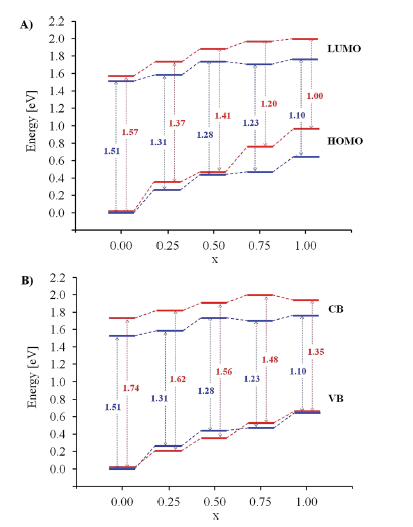 A)

2.2
2.0
1.8
1.6
1.4
1.2
1.0
0.8
0.6
0.4
0.2
0.0

Energy [eV]

LUMO

HOMO

1.51
1.57
1.31
1.37
1.28
1.41
1.23
1.20
1.10
1.00

0.00
0.25
0.50
0.75
1.00

x

B)

2.2
2.0
1.8
1.6
1.4
1.2
1.0
0.8
0.6
0.4
0.2
0.0

Energy [eV]

CB

VB

1.51
1.74
1.31
1.62
1.28
1.56
1.23
1.48
1.10
1.35

0.00
0.25
0.50
0.75
1.00

x